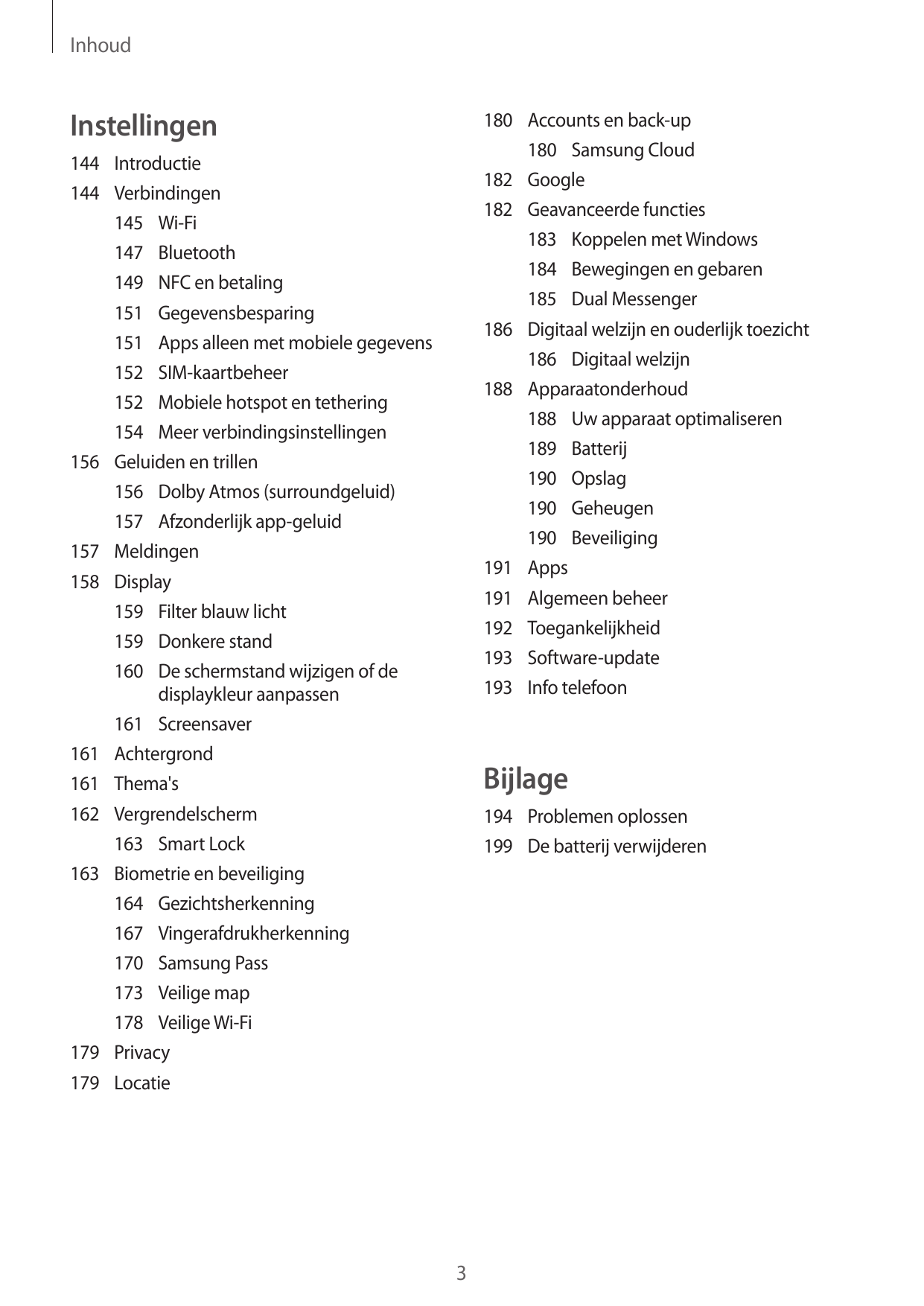 Inhoud

Instellingen

144 Introductie
144 Verbindingen
145 Wi-Fi
147 Bluetooth
149 NFC en betaling
151 Gegevensbesparing
151 Apps alleen met mobiele gegevens
152 SIM-kaartbeheer
152 Mobiele hotspot en tethering
154 Meer verbindingsinstellingen
156 Geluiden en trillen
156 Dolby Atmos (surroundgeluid)
157 Afzonderlijk app-geluid
157 Meldingen
158 Display
159 Filter blauw licht
159 Donkere stand
160 De schermstand wijzigen of de displaykleur aanpassen
161 Screensaver
161 Achtergrond
161 Thema's
162 Vergrendelscherm
163 Smart Lock
163 Biometrie en beveiliging
164 Gezichtsherkenning
167 Vingerafdrukherkenning
170 Samsung Pass
173 Veilige map
178 Veilige Wi-Fi
179 Privacy
179 Locatie

180 Accounts en back-up
180 Samsung Cloud
182 Google
182 Geavanceerde functies
183 Koppelen met Windows
184 Bewegingen en gebaren
185 Dual Messenger
186 Digitaal welzijn en ouderlijk toezicht
186 Digitaal welzijn
188 Apparaatonderhoud
188 Uw apparaat optimaliseren
189 Batterij
190 Opslag
190 Geheugen
190 Beveiliging
191 Apps
191 Algemeen beheer
192 Toegankelijkheid
193 Software-update
193 Info telefoon

Bijlage

194 Problemen oplossen
199 De batterij verwijderen

3